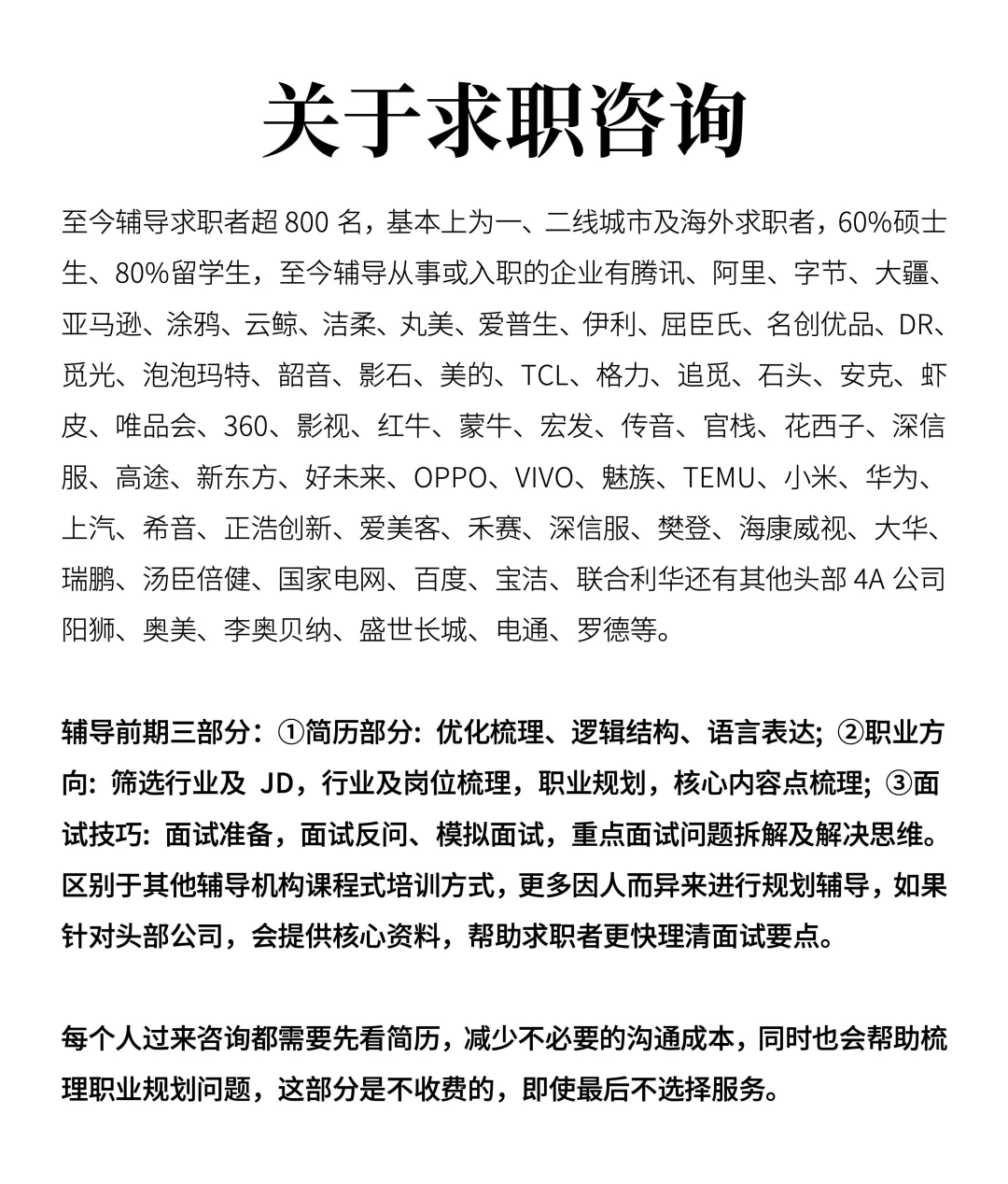 关于求职咨询

至今辅导求职者超 800 名，基本上为一、二线城市及海外求职者，60%硕士生、80%留学生，至今辅导从事或入职的企业有腾讯、阿里、字节、大疆、亚马逊、涂鸦、云鲸、洁柔、丸美、爱普生、伊利、屈臣氏、名创优品、DR、觅光、泡泡玛特、韶音、影石、美的、TCL、格力、追觅、石头、安克、虾皮、唯品会、360、影视、红牛、蒙牛、宏发、传音、官栈、花西子、深信服、高途、新东方、好未来、OPPO、VIVO、魅族、TEMU、小米、华为、上汽、希音、正浩创新、爱美客、禾赛、深信服、樊登、海康威视、大华、瑞鹏、汤臣倍健、国家电网、百度、宝洁、联合利华还有其他头部 4A 公司阳狮、奥美、李奥贝纳、盛世长城、电通、罗德等。

辅导前期三部分：①简历部分：优化梳理、逻辑结构、语言表达；②职业方向：筛选行业及 JD，行业及岗位梳理，职业规划，核心内容点梳理；③面试技巧：面试准备，面试反问、模拟面试，重点面试问题拆解及解决思维。区别于其他辅导机构课程式培训方式，更多因人而异来进行规划辅导，如果针对头部公司，会提供核心资料，帮助求职者更快理清面试要点。

每个人过来咨询都需要先看简历，减少不必要的沟通成本，同时也会帮助梳理职业规划问题，这部分是不收费的，即使最后不选择服务。